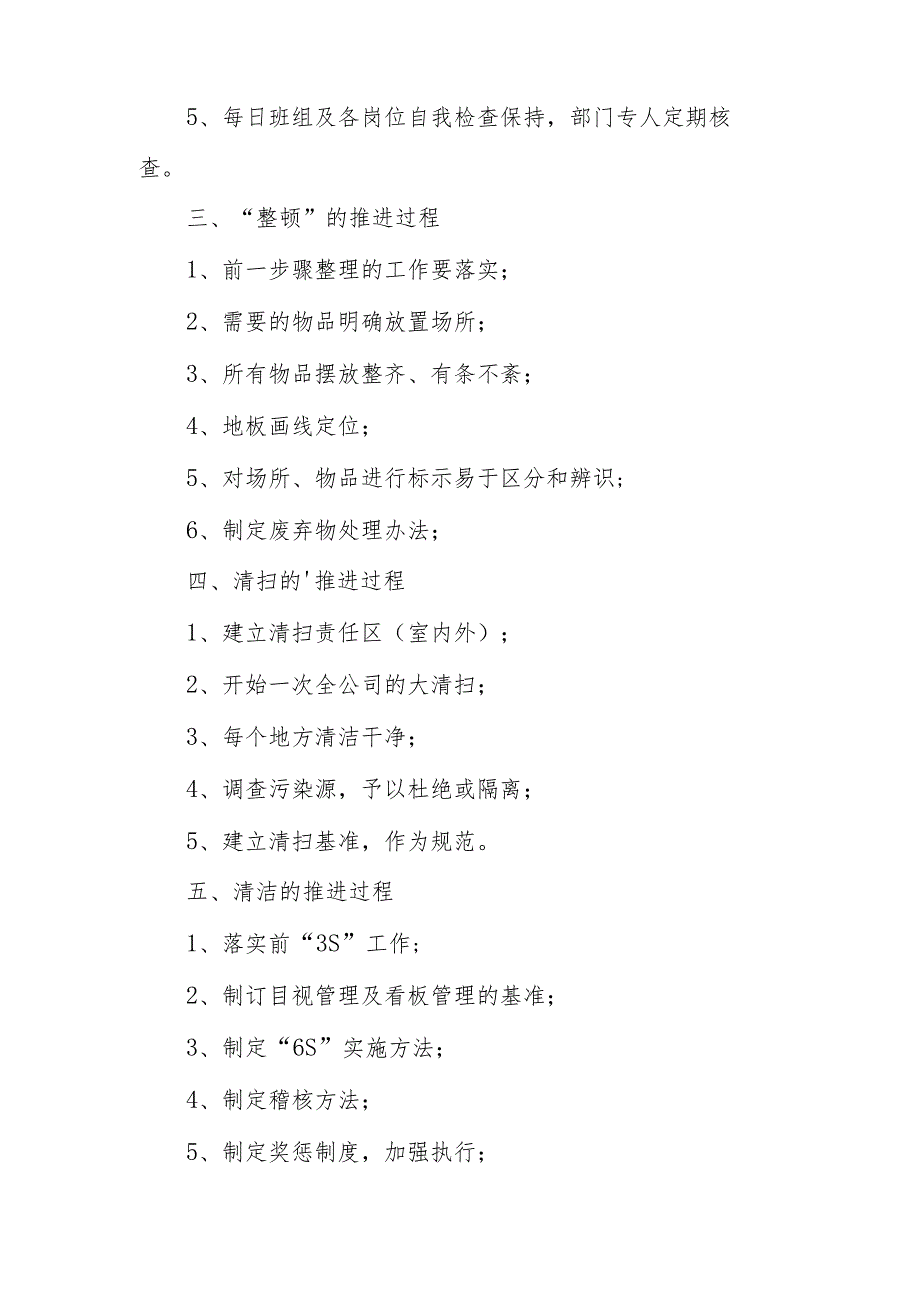 5、每日班组及各岗位自我检查保持，部门专人定期核查。

三、“整顿”的推进过程

1、前一步骤整理的工作要落实；

2、需要的物品明确放置场所；

3、所有物品摆放整齐、有条不紊；

4、地板画线定位；

5、对场所、物品进行标示易于区分和辨识；

6、制定废弃物处理办法；

四、清扫的'推进过程

1、建立清扫责任区（室内外）；

2、开始一次全公司的大清扫；

3、每个地方清洁干净；

4、调查污染源，予以杜绝或隔离；

5、建立清扫基准，作为规范。

五、清洁的推进过程

1、落实前“3S”工作；

2、制订目视管理及看板管理的基准；

3、制定“6S”实施方法；

4、制定稽核方法；

5、制定奖惩制度，加强执行；